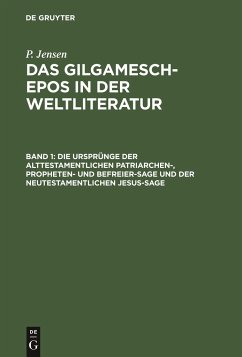 DE GRUYTER

P. Jensen

DAS GILGAMESCH-EPOS IN DER WELTLITERATUR

BAND 1: DIE URSPRÜNGE DER ALTTESTAMENTLICHEN PATRIARCHEN-, PROPHETEN- UND BEFREIER-SAGE UND DER NEUTESTAMENTLICHEN JESUS-SAGE

DE
G